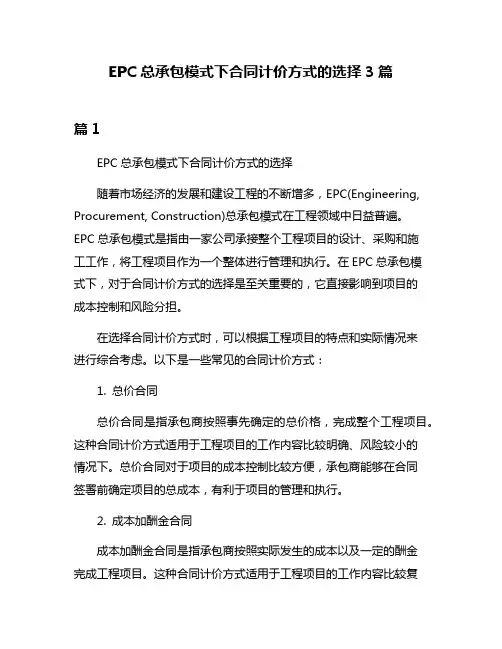 EPC 总承包模式下合同计价方式的选择 3 篇

篇 1

EPC 总承包模式下合同计价方式的选择

随着市场经济的发展和建设工程的不断增多，EPC(Engineering, Procurement, Construction)总承包模式在工程领域中日益普遍。EPC 总承包模式是指由一家公司承接整个工程项目的设计、采购和施工工作，将工程项目作为一个整体进行管理和执行。在 EPC 总承包模式下，对于合同计价方式的选择是至关重要的，它直接影响到项目的成本控制和风险分担。

在选择合同计价方式时，可以根据工程项目的特点和实际情况来进行综合考虑。以下是一些常见的合同计价方式：

1. 总价合同

总价合同是指承包商按照事先确定的总价格，完成整个工程项目。这种合同计价方式适用于工程项目的工作内容比较明确、风险较小的情况下。总价合同对于项目的成本控制比较方便，承包商能够在合同签署前确定项目的总成本，有利于项目的管理和执行。

2. 成本加酬金合同

成本加酬金合同是指承包商按照实际发生的成本以及一定的酬金完成工程项目。这种合同计价方式适用于工程项目的工作内容比较复